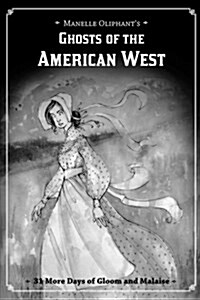 Manelle Oliphant's
Ghosts of the
American West

31 More Days of Gloom and Malaise